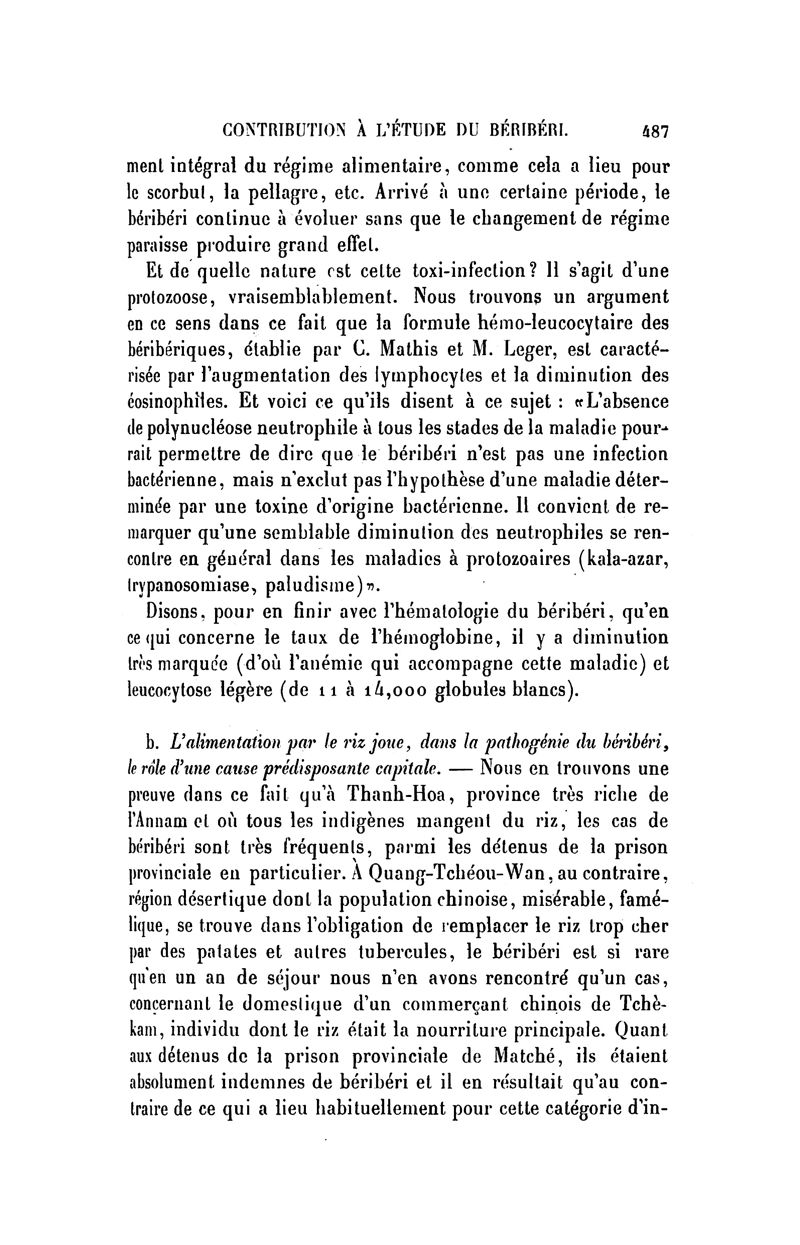 CONTRIBUTION À L'ÉTUDE DU BÉRIBÉRI. 487

ment intégral du régime alimentaire, comme cela a lieu pour le scorbut, la pellagre, etc. Arrivé à une certaine période, le béribéri continue à évoluer sans que le changement de régime paraisse produire grand effet.

Et de quelle nature est cette toxi-infection? Il s'agit d'une protozoose, vraisemblablement. Nous trouvons un argument en ce sens dans ce fait que la formule hémo-leucocytaire des béribériques, établie par C. Mathis et M. Leger, est caractérisée par l'augmentation des lymphocytes et la diminution des éosinophiles. Et voici ce qu'ils disent à ce sujet : «L'absence de polynucléose neutrophile à tous les stades de la maladie pourrait permettre de dire que le béribéri n'est pas une infection bactérienne, mais n'exclut pas l'hypothèse d'une maladie déterminée par une toxine d'origine bactérienne. Il convient de remarquer qu'une semblable diminution des neutrophiles se rencontre en général dans les maladies à protozoaires (kala-azar, trypanosomiase, paludisme)».

Disons, pour en finir avec l'hématologie du béribéri, qu'en ce qui concerne le taux de l'hémoglobine, il y a diminution très marquée (d'où l'anémie qui accompagne cette maladie) et leucocytose légère (de 11 à 14,000 globules blancs).

b. L'alimentation par le riz joue, dans la pathogénie du béribéri, le rôle d'une cause prédisposante capitale. — Nous en trouvons une preuve dans ce fait qu'à Thanh-Hoa, province très riche de l'Annam et où tous les indigènes mangent du riz, les cas de béribéri sont très fréquents, parmi les détenus de la prison provinciale en particulier. À Quang-Tchéou-Wan, au contraire, région désertique dont la population chinoise, misérable, famélique, se trouve dans l'obligation de remplacer le riz trop cher par des patates et autres tubercules, le béribéri est si rare qu'en un an de séjour nous n'en avons rencontré qu'un cas, concernant le domestique d'un commerçant chinois de Tchèkam, individu dont le riz était la nourriture principale. Quant aux détenus de la prison provinciale de Matché, ils étaient absolument indemnes de béribéri et il en résultait qu'au contraire de ce qui a lieu habituellement pour cette catégorie d'in-